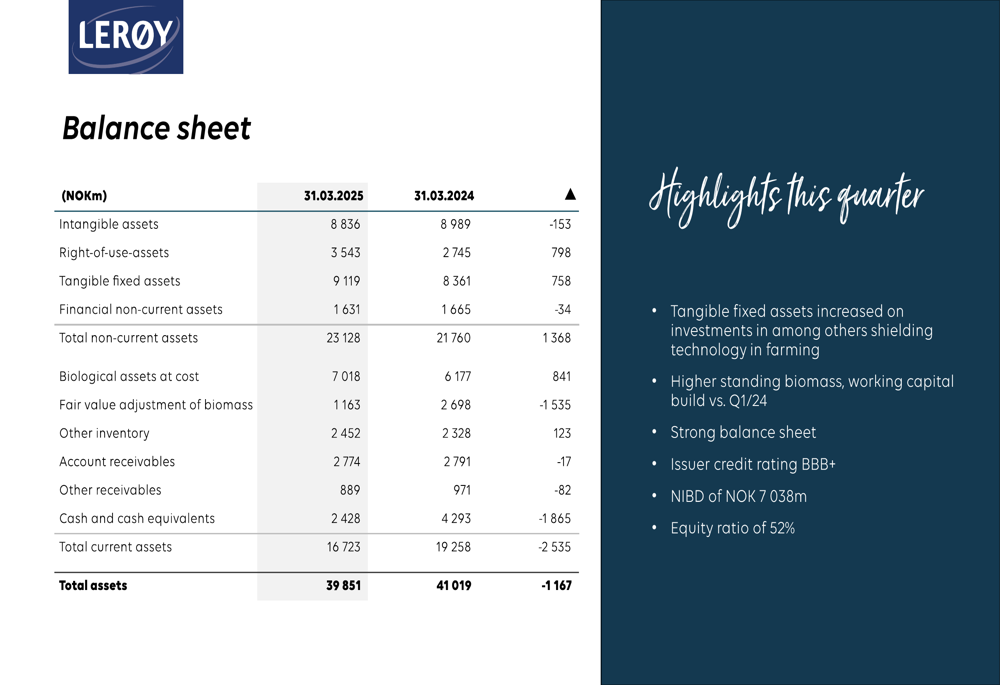 LERØY

Balance sheet

| (NOKm) | 31.03.2025 | 31.03.2024 | ▲ |
|---|---|---|---|
| Intangible assets | 8 836 | 8 989 | -153 |
| Right-of-use-assets | 3 543 | 2 745 | 798 |
| Tangible fixed assets | 9 119 | 8 361 | 758 |
| Financial non-current assets | 1 631 | 1 665 | -34 |
| Total non-current assets | 23 128 | 21 760 | 1 368 |
| Biological assets at cost | 7 018 | 6 177 | 841 |
| Fair value adjustment of biomass | 1 163 | 2 698 | -1 535 |
| Other inventory | 2 452 | 2 328 | 123 |
| Account receivables | 2 774 | 2 791 | -17 |
| Other receivables | 889 | 971 | -82 |
| Cash and cash equivalents | 2 428 | 4 293 | -1 865 |
| Total current assets | 16 723 | 19 258 | -2 535 |
| Total assets | 39 851 | 41 019 | -1 167 |

Highlights this quarter

• Tangible fixed assets increased on investments in among others shielding technology in farming
• Higher standing biomass, working capital build vs. Q1/24
• Strong balance sheet
• Issuer credit rating BBB+
• NIBD of NOK 7 038m
• Equity ratio of 52%